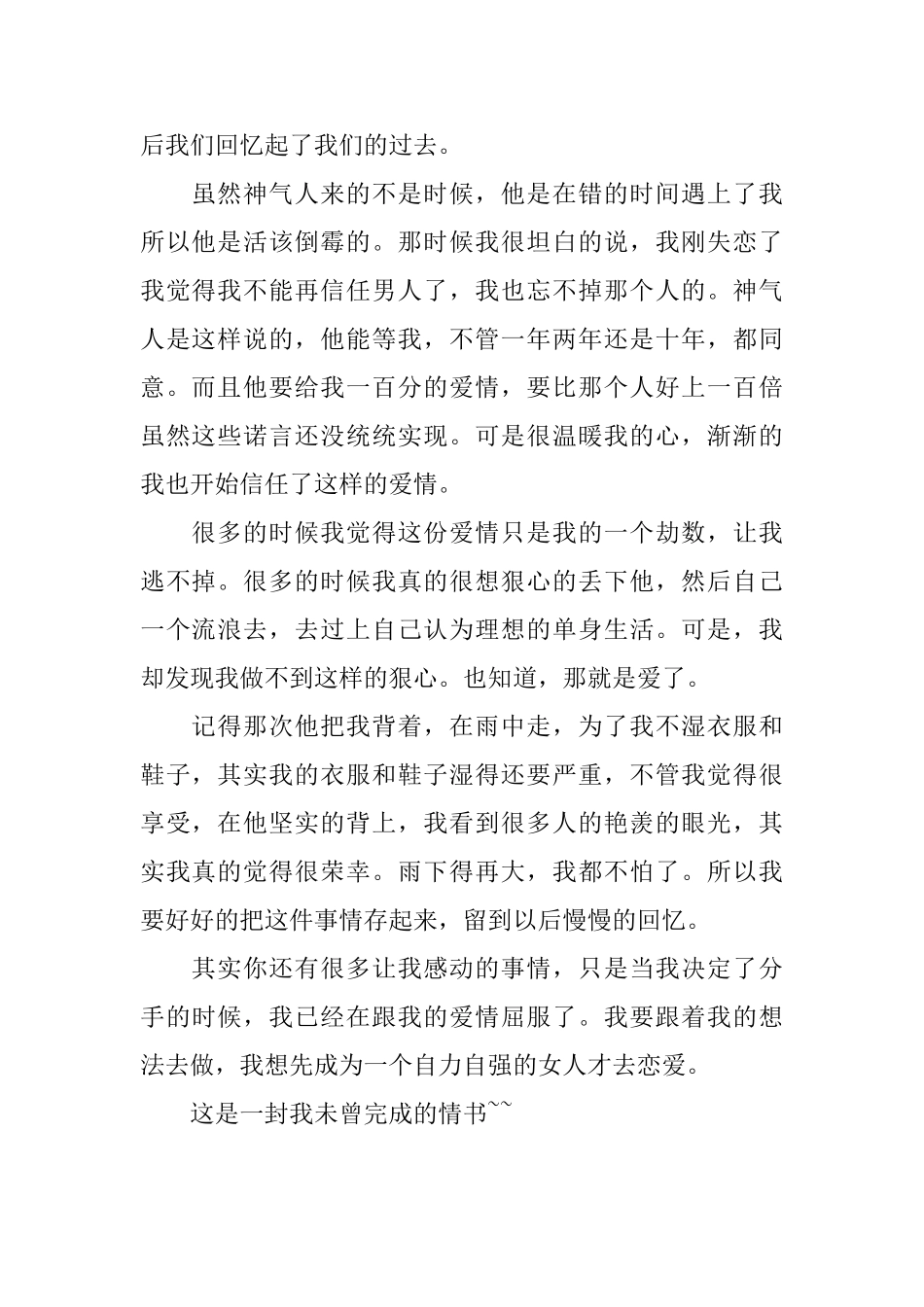 后我们回忆起了我们的过去。

虽然神气人来的不是时候，他是在错的时间遇上了我所以他是活该倒霉的。那时候我很坦白的说，我刚失恋了我觉得我不能再信任男人了，我也忘不掉那个人的。神气人是这样说的，他能等我，不管一年两年还是十年，都同意。而且他要给我一百分的爱情，要比那个人好上一百倍虽然这些诺言还没统统实现。可是很温暖我的心，渐渐的我也开始信任了这样的爱情。

很多的时候我觉得这份爱情只是我的一个劫数，让我逃不掉。很多的时候我真的很想狠心的丢下他，然后自己一个流浪去，去过上自己认为理想的单身生活。可是，我却发现我做不到这样的狠心。也知道，那就是爱了。

记得那次他把我背着，在雨中走，为了我不湿衣服和鞋子，其实我的衣服和鞋子湿得还要严重，不管我觉得很享受，在他坚实的背上，我看到很多人的艳羡的眼光，其实我真的觉得很荣幸。雨下得再大，我都不怕了。所以我要好好的把这件事情存起来，留到以后慢慢的回忆。

其实你还有很多让我感动的事情，只是当我决定了分手的时候，我已经在跟我的爱情屈服了。我要跟着我的想法去做，我想先成为一个自力自强的女人才去恋爱。

这是一封我未曾完成的情书~~